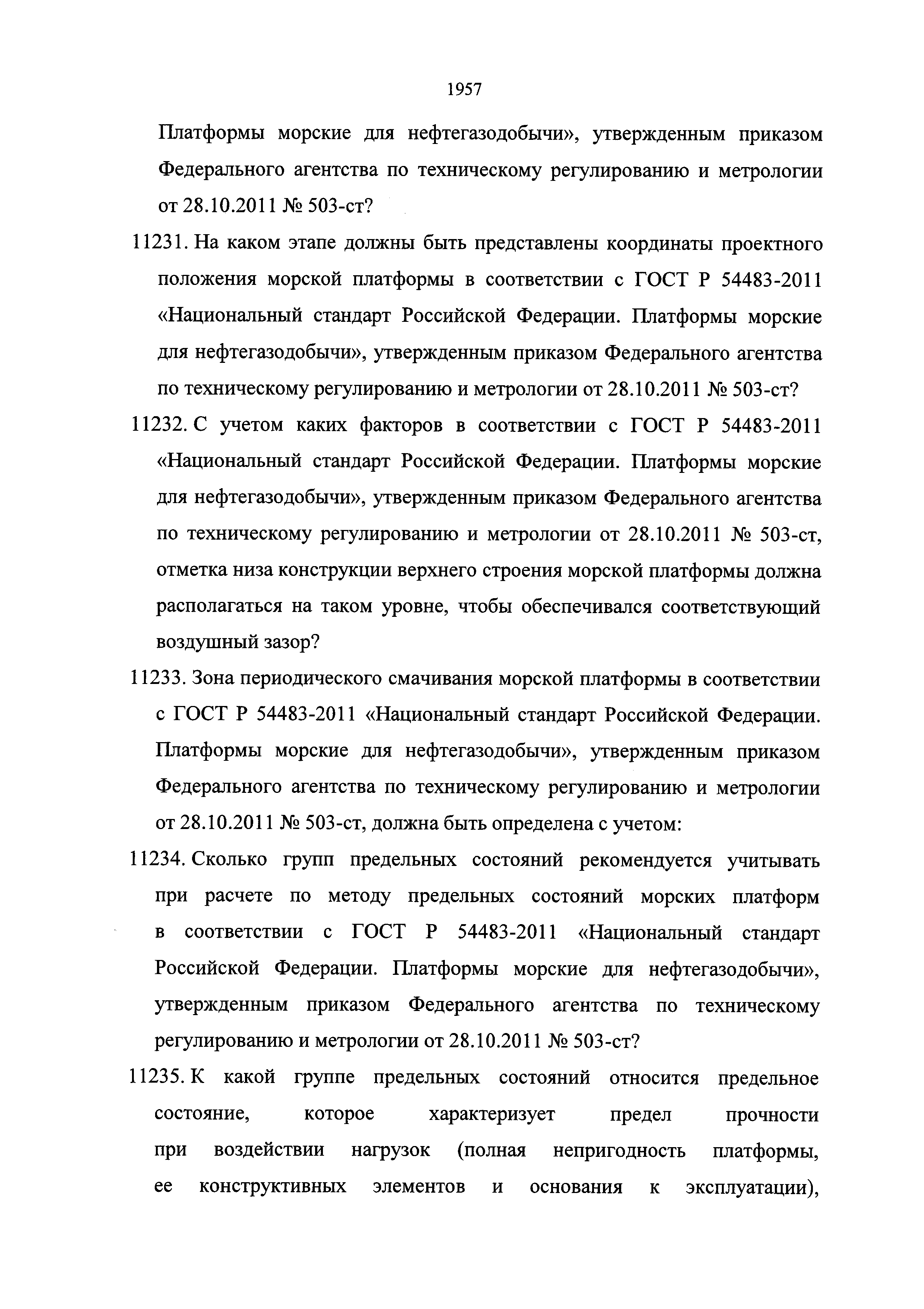 1957

Платформы морские для нефтегазодобычи», утвержденным приказом Федерального агентства по техническому регулированию и метрологии от 28.10.2011 № 503-ст?

11231. На каком этапе должны быть представлены координаты проектного положения морской платформы в соответствии с ГОСТ Р 54483-2011 «Национальный стандарт Российской Федерации. Платформы морские для нефтегазодобычи», утвержденным приказом Федерального агентства по техническому регулированию и метрологии от 28.10.2011 № 503-ст?

11232. С учетом каких факторов в соответствии с ГОСТ Р 54483-2011 «Национальный стандарт Российской Федерации. Платформы морские для нефтегазодобычи», утвержденным приказом Федерального агентства по техническому регулированию и метрологии от 28.10.2011 № 503-ст, отметка низа конструкции верхнего строения морской платформы должна располагаться на таком уровне, чтобы обеспечивался соответствующий воздушный зазор?

11233. Зона периодического смачивания морской платформы в соответствии с ГОСТ Р 54483-2011 «Национальный стандарт Российской Федерации. Платформы морские для нефтегазодобычи», утвержденным приказом Федерального агентства по техническому регулированию и метрологии от 28.10.2011 № 503-ст, должна быть определена с учетом:

11234. Сколько групп предельных состояний рекомендуется учитывать при расчете по методу предельных состояний морских платформ в соответствии с ГОСТ Р 54483-2011 «Национальный стандарт Российской Федерации. Платформы морские для нефтегазодобычи», утвержденным приказом Федерального агентства по техническому регулированию и метрологии от 28.10.2011 № 503-ст?

11235. К какой группе предельных состояний относится предельное состояние, которое характеризует предел прочности при воздействии нагрузок (полная непригодность платформы, ее конструктивных элементов и основания к эксплуатации),